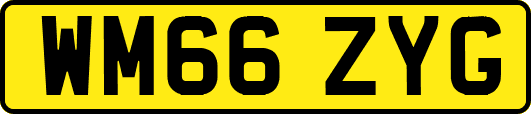 WM66 ZYG